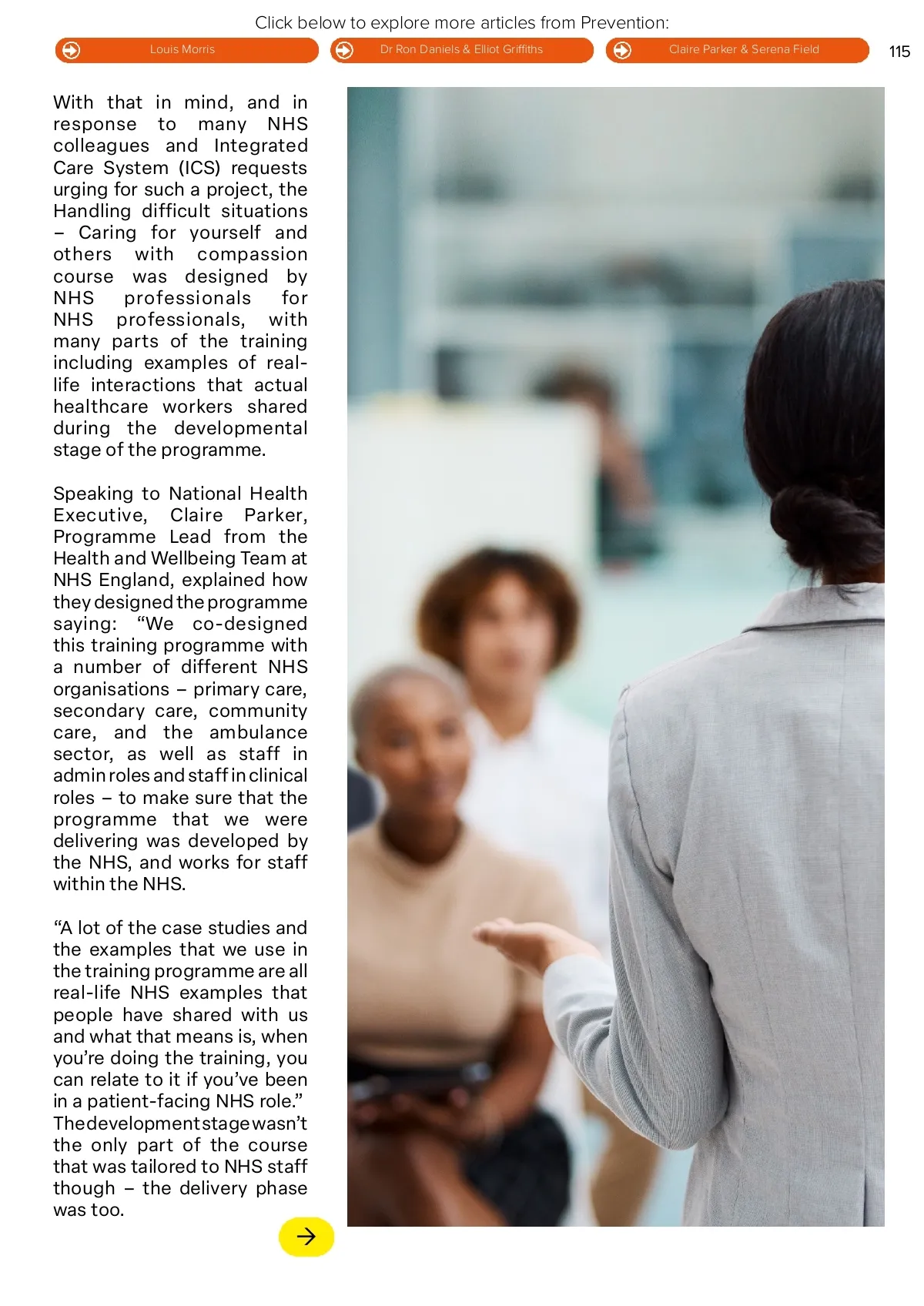 Click below to explore more articles from Prevention:

Louis Morris

Dr Ron Daniels & Elliot Griffiths

Claire Parker & Serena Field

115

With that in mind, and in response to many NHS colleagues and Integrated Care System (ICS) requests urging for such a project, the Handling difficult situations – Caring for yourself and others with compassion course was designed by NHS professionals for NHS professionals, with many parts of the training including examples of real-life interactions that actual healthcare workers shared during the developmental stage of the programme.

Speaking to National Health Executive, Claire Parker, Programme Lead from the Health and Wellbeing Team at NHS England, explained how they designed the programme saying: “We co-designed this training programme with a number of different NHS organisations – primary care, secondary care, community care, and the ambulance sector, as well as staff in admin roles and staff in clinical roles – to make sure that the programme that we were delivering was developed by the NHS, and works for staff within the NHS.

“A lot of the case studies and the examples that we use in the training programme are all real-life NHS examples that people have shared with us and what that means is, when you’re doing the training, you can relate to it if you’ve been in a patient-facing NHS role.” The development stage wasn’t the only part of the course that was tailored to NHS staff though – the delivery phase was too.